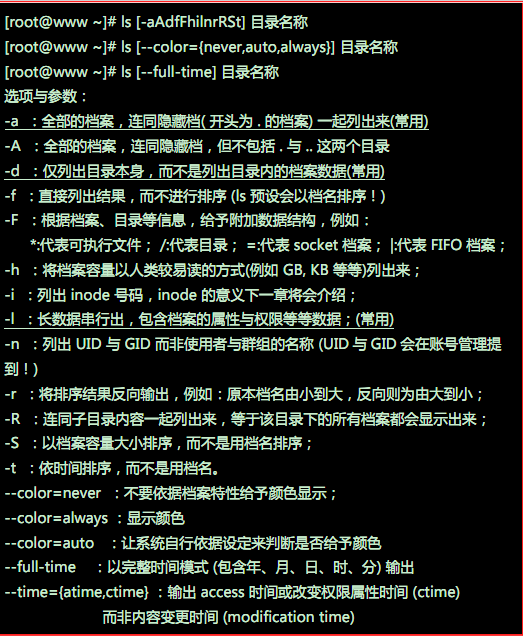 [root@www ~]# ls [-aAdfFhilnrRSt] 目录名称
[root@www ~]# ls [--color={never,auto,always}] 目录名称
[root@www ~]# ls [--full-time] 目录名称
选项与参数：
-a ：全部的档案，连同隐藏档( 开头为 . 的档案) 一起列出来(常用)
-A ：全部的档案，连同隐藏档，但不包括 . 与 .. 这两个目录
-d ：仅列出目录本身，而不是列出目录内的档案数据(常用)
-f ：直接列出结果，而不进行排序 (ls 预设会以档名排序！)
-F ：根据档案、目录等信息，给予附加数据结构，例如：
*:代表可执行文件； /:代表目录； =:代表 socket 档案； |:代表 FIFO 档案；
-h ：将档案容量以人类较易读的方式(例如 GB, KB 等等)列出来；
-i ：列出 inode 号码，inode 的意义下一章将会介绍；
-l ：长数据串行出，包含档案的属性与权限等等数据；(常用)
-n ：列出 UID 与 GID 而非使用者与群组的名称 (UID 与 GID 会在账号管理提到！)
-r ：将排序结果反向输出，例如：原本档名由小到大，反向则为由大到小；
-R ：连同子目录内容一起列出来，等于该目录下的所有档案都会显示出来；
-S ：以档案容量大小排序，而不是用档名排序；
-t ：依时间排序，而不是用档名。
--color=never ：不要依据档案特性给予颜色显示；
--color=always ：显示颜色
--color=auto ：让系统自行依据设定来判断是否给予颜色
--full-time ：以完整时间模式 (包含年、月、日、时、分) 输出
--time={atime,ctime} ：输出 access 时间或改变权限属性时间 (ctime)
而非内容变更时间 (modification time)